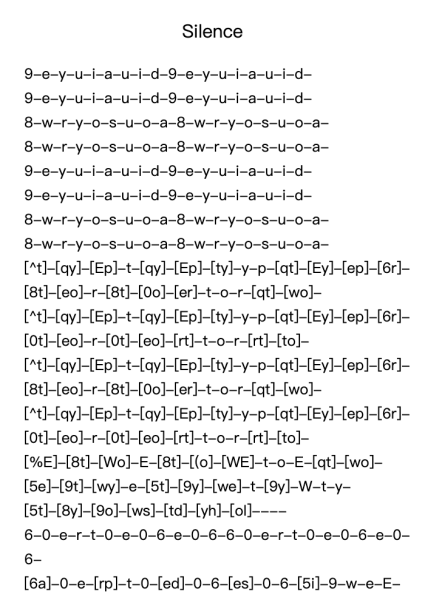 Silence

9–e–y–u–i–a–u–i–d–9–e–y–u–i–a–u–i–d–
9–e–y–u–i–a–u–i–d–9–e–y–u–i–a–u–i–d–
8–w–r–y–o–s–u–o–a–8–w–r–y–o–s–u–o–a–
8–w–r–y–o–s–u–o–a–8–w–r–y–o–s–u–o–a–
9–e–y–u–i–a–u–i–d–9–e–y–u–i–a–u–i–d–
9–e–y–u–i–a–u–i–d–9–e–y–u–i–a–u–i–d–
8–w–r–y–o–s–u–o–a–8–w–r–y–o–s–u–o–a–
8–w–r–y–o–s–u–o–a–8–w–r–y–o–s–u–o–a–
[^t]–[qy]–[Ep]–t–[qy]–[Ep]–[ty]–y–p–[qt]–[Ey]–[ep]–[6r]–
[8t]–[eo]–r–[8t]–[0o]–[er]–t–o–r–[qt]–[wo]–
[^t]–[qy]–[Ep]–t–[qy]–[Ep]–[ty]–y–p–[qt]–[Ey]–[ep]–[6r]–
[0t]–[eo]–r–[0t]–[eo]–[rt]–t–o–r–[rt]–[to]–
[^t]–[qy]–[Ep]–t–[qy]–[Ep]–[ty]–y–p–[qt]–[Ey]–[ep]–[6r]–
[8t]–[eo]–r–[8t]–[0o]–[er]–t–o–r–[qt]–[wo]–
[^t]–[qy]–[Ep]–t–[qy]–[Ep]–[ty]–y–p–[qt]–[Ey]–[ep]–[6r]–
[0t]–[eo]–r–[0t]–[eo]–[rt]–t–o–r–[rt]–[to]–
[%E]–[8t]–[Wo]–E–[8t]–[(o]–[WE]–t–o–E–[qt]–[wo]–
[5e]–[9t]–[wy]–e–[5t]–[9y]–[we]–t–[9y]–W–t–y–
[5t]–[8y]–[9o]–[ws]–[td]–[yh]–[ol]––––
6–0–e–r–t–0–e–0–6–e–0–6–6–0–e–r–t–0–e–0–6–e–0–6–
[6a]–0–e–[rp]–t–0–[ed]–0–6–[es]–0–6–[5i]–9–w–e–E–